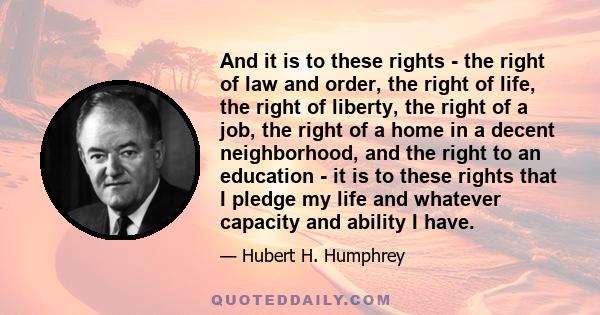 And it is to these rights - the right of law and order, the right of life, the right of liberty, the right of a job, the right of a home in a decent neighborhood, and the right to an education - it is to these rights that I pledge my life and whatever capacity and ability I have.

— Hubert H. Humphrey

QUOTEDDAILY.COM